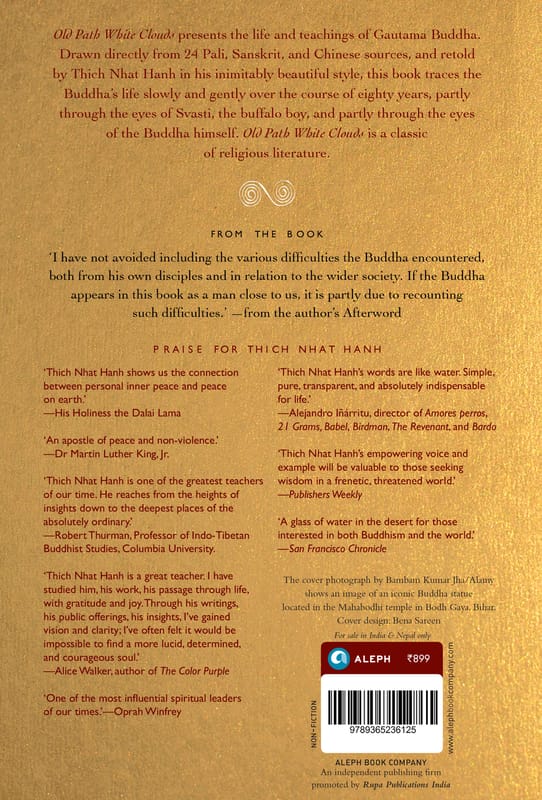 Old Path White Clouds presents the life and teachings of Gautama Buddha. Drawn directly from 24 Pali, Sanskrit, and Chinese sources, and retold by Thich Nhat Hanh in his inimitably beautiful style, this book traces the Buddha's life slowly and gently over the course of eighty years, partly through the eyes of Svasti, the buffalo boy, and partly through the eyes of the Buddha himself. Old Path White Clouds is a classic of religious literature.

FROM THE BOOK

'I have not avoided including the various difficulties the Buddha encountered, both from his own disciples and in relation to the wider society. If the Buddha appears in this book as a man close to us, it is partly due to recounting such difficulties.' —from the author's Afterword

PRAISE FOR THICH NHAT HANH

'Thich Nhat Hanh shows us the connection between personal inner peace and peace on earth.'
—His Holiness the Dalai Lama

'An apostle of peace and non-violence.'
—Dr Martin Luther King, Jr.

'Thich Nhat Hanh is one of the greatest teachers of our time. He reaches from the heights of insights down to the deepest places of the absolutely ordinary.'
—Robert Thurman, Professor of Indo-Tibetan Buddhist Studies, Columbia University.

'Thich Nhat Hanh is a great teacher. I have studied him, his work, his passage through life, with gratitude and joy. Through his writings, his public offerings, his insights, I've gained vision and clarity; I've often felt it would be impossible to find a more lucid, determined, and courageous soul.'
—Alice Walker, author of The Color Purple

'One of the most influential spiritual leaders of our times.'—Oprah Winfrey

'Thich Nhat Hanh's words are like water. Simple, pure, transparent, and absolutely indispensable for life.'
—Alejandro Iñárritu, director of Amores perros, 21 Grams, Babel, Birdman, The Revenant, and Bardo

'Thich Nhat Hanh's empowering voice and example will be valuable to those seeking wisdom in a frenetic, threatened world.'
—Publishers Weekly

'A glass of water in the desert for those interested in both Buddhism and the world.'
—San Francisco Chronicle

The cover photograph by Bambam Kumar Jha/Alamy shows an image of an iconic Buddha statue located in the Mahabodhi temple in Bodh Gaya, Bihar. Cover design: Bena Sareen

For sale in India & Nepal only

ALEPH ₹899

NON-FICTION

9789365236125

www.alephbookcompany.com

ALEPH BOOK COMPANY
An independent publishing firm promoted by Rupa Publications India